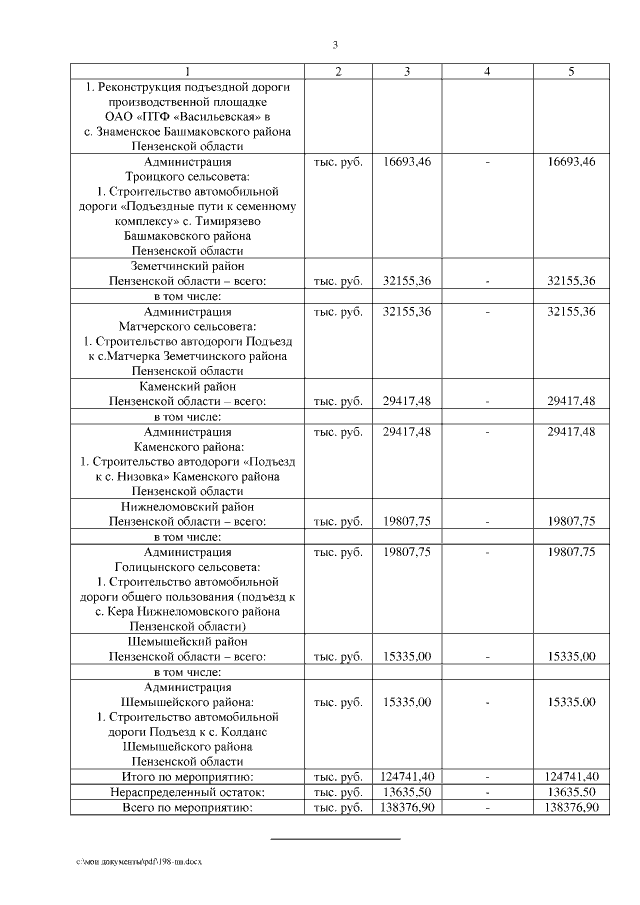 3

| 1 | 2 | 3 | 4 | 5 |
|---|---|---|---|---|
| 1. Реконструкция подъездной дороги производственной площадке ОАО «ПТФ «Васильевская» в с. Знаменское Башмаковского района Пензенской области | | | | |
| Администрация Троицкого сельсовета: 1. Строительство автомобильной дороги «Подъездные пути к семенному комплексу» с. Тимирязево Башмаковского района Пензенской области | тыс. руб. | 16693,46 | - | 16693,46 |
| Земетчинский район Пензенской области – всего: | тыс. руб. | 32155,36 | - | 32155,36 |
| в том числе: | | | | |
| Администрация Матчерского сельсовета: 1. Строительство автодороги Подъезд к с.Матчерка Земетчинского района Пензенской области | тыс. руб. | 32155,36 | - | 32155,36 |
| Каменский район Пензенской области – всего: | тыс. руб. | 29417,48 | - | 29417,48 |
| в том числе: | | | | |
| Администрация Каменского района: 1. Строительство автодороги «Подъезд к с. Низовка» Каменского района Пензенской области | тыс. руб. | 29417,48 | - | 29417,48 |
| Нижнеломовский район Пензенской области – всего: | тыс. руб. | 19807,75 | - | 19807,75 |
| в том числе: | | | | |
| Администрация Голицынского сельсовета: 1. Строительство автомобильной дороги общего пользования (подъезд к с. Кера Нижнеломовского района Пензенской области) | тыс. руб. | 19807,75 | - | 19807,75 |
| Шемышейский район Пензенской области – всего: | тыс. руб. | 15335,00 | - | 15335,00 |
| в том числе: | | | | |
| Администрация Шемышейского района: 1. Строительство автомобильной дороги Подъезд к с. Колданс Шемышейского района Пензенской области | тыс. руб. | 15335,00 | - | 15335,00 |
| Итого по мероприятию: | тыс. руб. | 124741,40 | - | 124741,40 |
| Нераспределенный остаток: | тыс. руб. | 13635,50 | - | 13635,50 |
| Всего по мероприятию: | тыс. руб. | 138376,90 | - | 138376,90 |

c:\мои документы\pdf\198-пп.docx